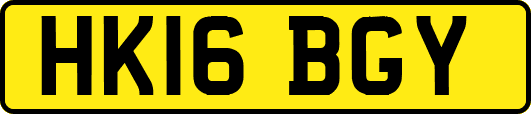 HK16 BGY